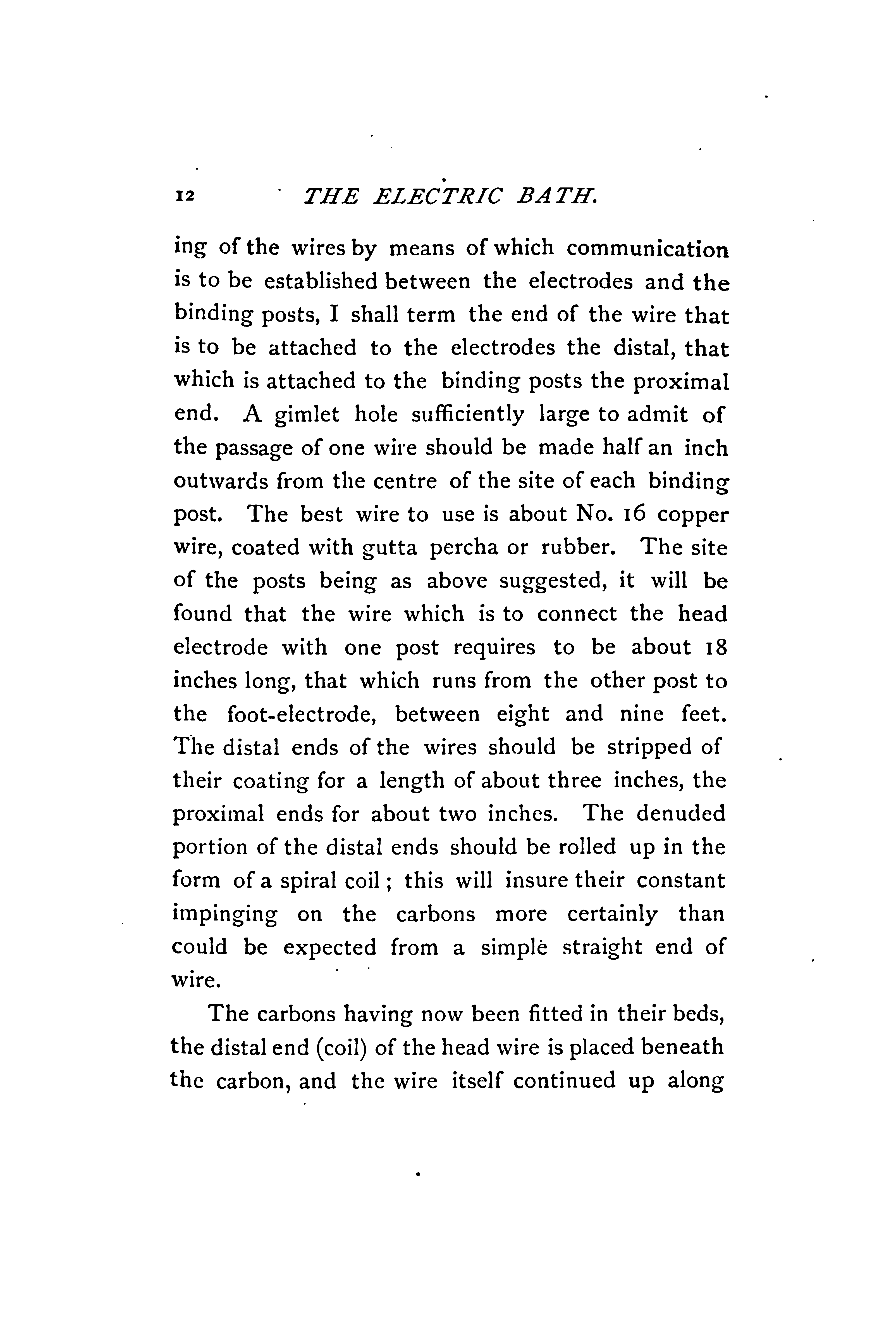 12 THE ELECTRIC BATH.

ing of the wires by means of which communication is to be established between the electrodes and the binding posts, I shall term the end of the wire that is to be attached to the electrodes the distal, that which is attached to the binding posts the proximal end. A gimlet hole sufficiently large to admit of the passage of one wire should be made half an inch outwards from the centre of the site of each binding post. The best wire to use is about No. 16 copper wire, coated with gutta percha or rubber. The site of the posts being as above suggested, it will be found that the wire which is to connect the head electrode with one post requires to be about 18 inches long, that which runs from the other post to the foot-electrode, between eight and nine feet. The distal ends of the wires should be stripped of their coating for a length of about three inches, the proximal ends for about two inches. The denuded portion of the distal ends should be rolled up in the form of a spiral coil; this will insure their constant impinging on the carbons more certainly than could be expected from a simple straight end of wire.

The carbons having now been fitted in their beds, the distal end (coil) of the head wire is placed beneath the carbon, and the wire itself continued up along